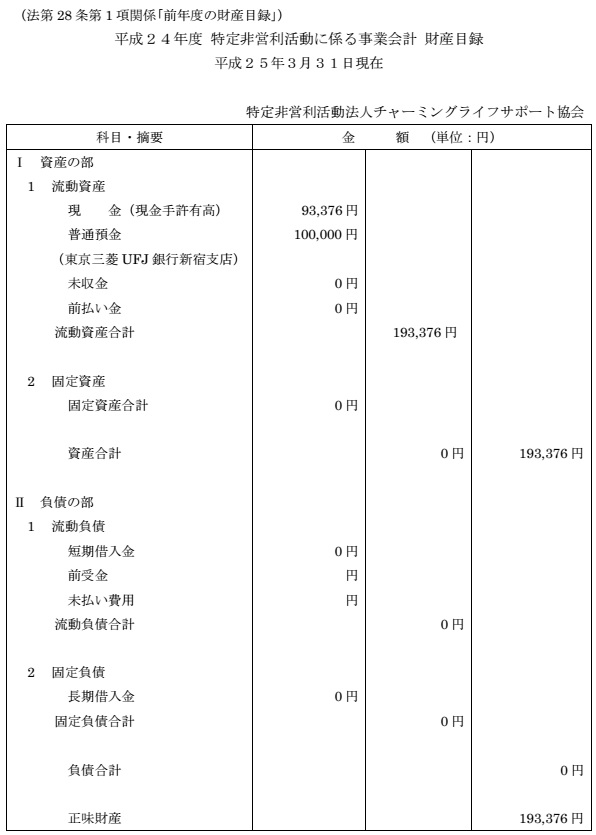 (法第 28 条第 1 項関係「前年度の財産目録」)

平成２４年度　特定非営利活動に係る事業会計　財産目録

平成２５年３月３１日現在

特定非営利活動法人チャーミングライフサポート協会

| 科目・摘要 | 金　　額　（単位：円） | | |
|---|---|---|---|
| Ⅰ　資産の部 | | | |
| 1　流動資産 | | | |
| 現　金（現金手許有高） | 93,376 円 | | |
| 普通預金 | 100,000 円 | | |
| （東京三菱 UFJ 銀行新宿支店） | | | |
| 未収金 | 0 円 | | |
| 前払い金 | 0 円 | | |
| 流動資産合計 | | 193,376 円 | |
| 2　固定資産 | | | |
| 固定資産合計 | 0 円 | | |
| 資産合計 | | 0 円 | 193,376 円 |
| Ⅱ　負債の部 | | | |
| 1　流動負債 | | | |
| 短期借入金 | 0 円 | | |
| 前受金 | 円 | | |
| 未払い費用 | 円 | | |
| 流動負債合計 | | 0 円 | |
| 2　固定負債 | | | |
| 長期借入金 | 0 円 | | |
| 固定負債合計 | | 0 円 | |
| 負債合計 | | | 0 円 |
| 正味財産 | | | 193,376 円 |